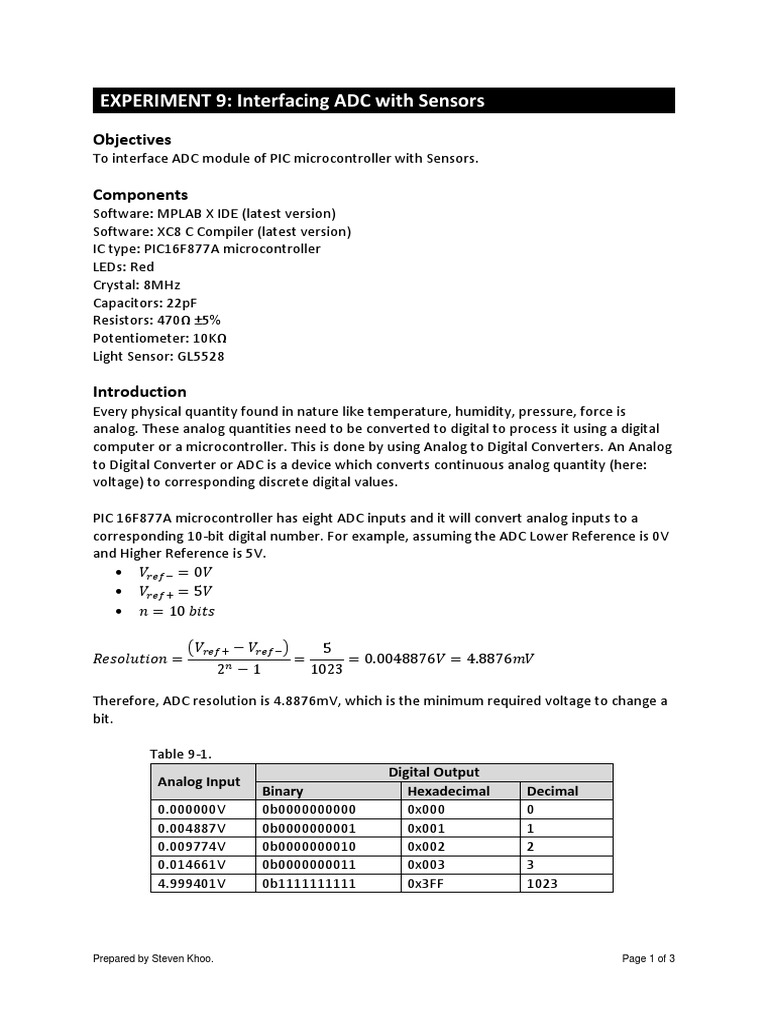 EXPERIMENT 9: Interfacing ADC with Sensors

Objectives
To interface ADC module of PIC microcontroller with Sensors.

Components
Software: MPLAB X IDE (latest version)
Software: XC8 C Compiler (latest version)
IC type: PIC16F877A microcontroller
LEDs: Red
Crystal: 8MHz
Capacitors: 22pF
Resistors: 470Ω ±5%
Potentiometer: 10KΩ
Light Sensor: GL5528

Introduction
Every physical quantity found in nature like temperature, humidity, pressure, force is analog. These analog quantities need to be converted to digital to process it using a digital computer or a microcontroller. This is done by using Analog to Digital Converters. An Analog to Digital Converter or ADC is a device which converts continuous analog quantity (here: voltage) to corresponding discrete digital values.

PIC 16F877A microcontroller has eight ADC inputs and it will convert analog inputs to a corresponding 10-bit digital number. For example, assuming the ADC Lower Reference is 0V and Higher Reference is 5V.
• $V_{ref-} = 0V$
• $V_{ref+} = 5V$
• $n = 10\ bits$

$Resolution = \frac{(V_{ref+} - V_{ref-})}{2^n - 1} = \frac{5}{1023} = 0.0048876V = 4.8876mV$

Therefore, ADC resolution is 4.8876mV, which is the minimum required voltage to change a bit.

Table 9-1.

| Analog Input | Digital Output | | |
|---|---|---|---|
| | Binary | Hexadecimal | Decimal |
| 0.000000V | 0b0000000000 | 0x000 | 0 |
| 0.004887V | 0b0000000001 | 0x001 | 1 |
| 0.009774V | 0b0000000010 | 0x002 | 2 |
| 0.014661V | 0b0000000011 | 0x003 | 3 |
| 4.999401V | 0b1111111111 | 0x3FF | 1023 |

Prepared by Steven Khoo.

Page 1 of 3